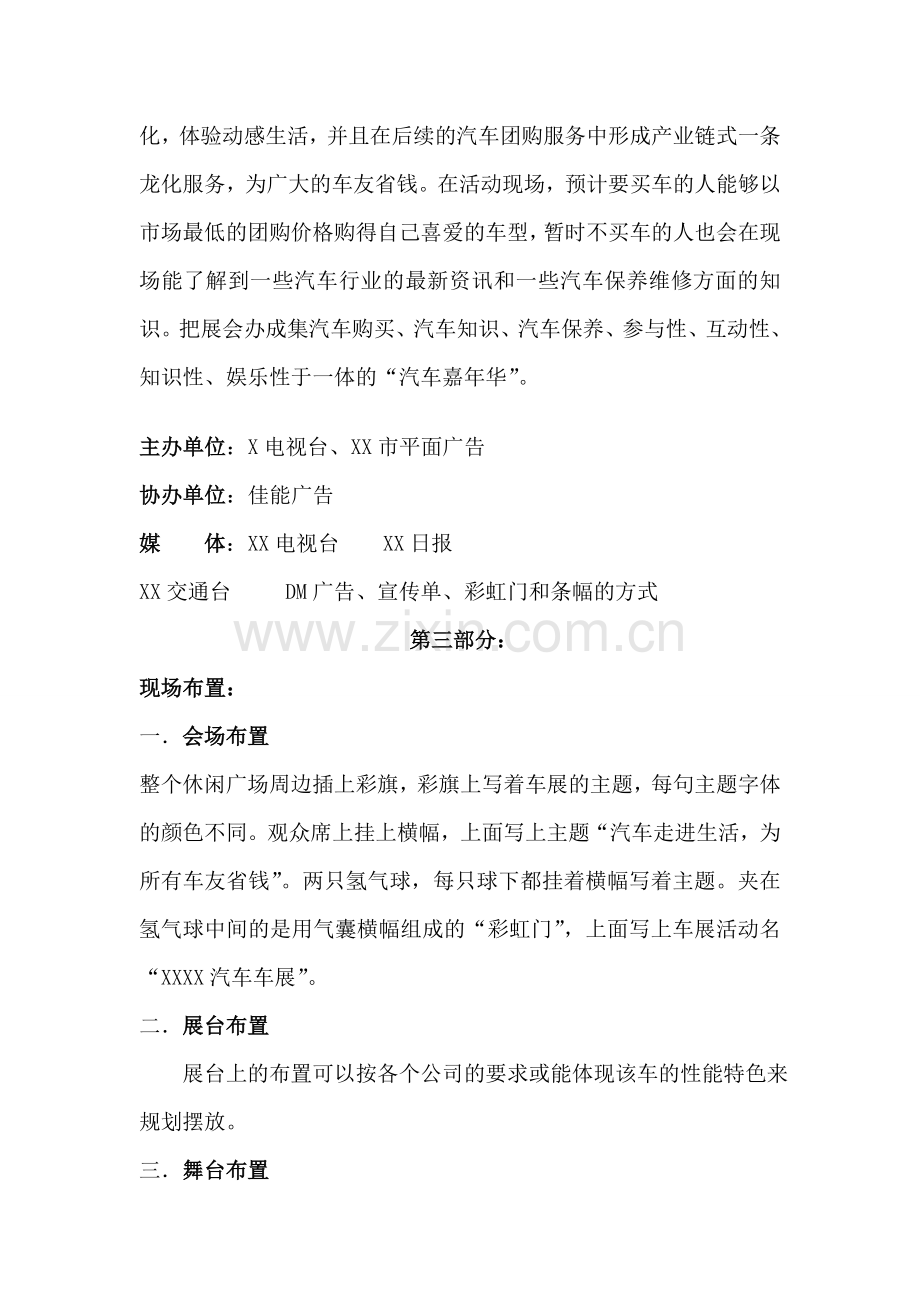 化，体验动感生活，并且在后续的汽车团购服务中形成产业链式一条龙化服务，为广大的车友省钱。在活动现场，预计要买车的人能够以市场最低的团购价格购得自己喜爱的车型，暂时不买车的人也会在现场能了解到一些汽车行业的最新资讯和一些汽车保养维修方面的知识。把展会办成集汽车购买、汽车知识、汽车保养、参与性、互动性、知识性、娱乐性于一体的“汽车嘉年华”。

主办单位：X电视台、XX市平面广告

协办单位：佳能广告

媒　　体：XX电视台　　XX日报

XX交通台　　DM广告、宣传单、彩虹门和条幅的方式

第三部分：

现场布置：

一．会场布置

整个休闲广场周边插上彩旗，彩旗上写着车展的主题，每句主题字体的颜色不同。观众席上挂上横幅，上面写上主题“汽车走进生活，为所有车友省钱”。两只氢气球，每只球下都挂着横幅写着主题。夹在氢气球中间的是用气囊横幅组成的“彩虹门”，上面写上车展活动名“XXXX汽车车展”。

二．展台布置

展台上的布置可以按各个公司的要求或能体现该车的性能特色来规划摆放。

三．舞台布置

www.zixin.com.cn